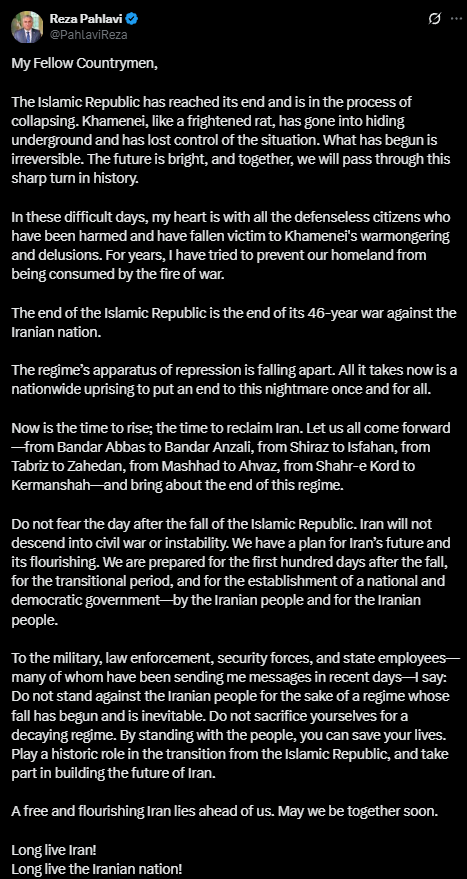 Reza Pahlavi
@PahlaviReza

My Fellow Countrymen,

The Islamic Republic has reached its end and is in the process of collapsing. Khamenei, like a frightened rat, has gone into hiding underground and has lost control of the situation. What has begun is irreversible. The future is bright, and together, we will pass through this sharp turn in history.

In these difficult days, my heart is with all the defenseless citizens who have been harmed and have fallen victim to Khamenei's warmongering and delusions. For years, I have tried to prevent our homeland from being consumed by the fire of war.

The end of the Islamic Republic is the end of its 46-year war against the Iranian nation.

The regime's apparatus of repression is falling apart. All it takes now is a nationwide uprising to put an end to this nightmare once and for all.

Now is the time to rise; the time to reclaim Iran. Let us all come forward—from Bandar Abbas to Bandar Anzali, from Shiraz to Isfahan, from Tabriz to Zahedan, from Mashhad to Ahvaz, from Shahr-e Kord to Kermanshah—and bring about the end of this regime.

Do not fear the day after the fall of the Islamic Republic. Iran will not descend into civil war or instability. We have a plan for Iran's future and its flourishing. We are prepared for the first hundred days after the fall, for the transitional period, and for the establishment of a national and democratic government—by the Iranian people and for the Iranian people.

To the military, law enforcement, security forces, and state employees—many of whom have been sending me messages in recent days—I say: Do not stand against the Iranian people for the sake of a regime whose fall has begun and is inevitable. Do not sacrifice yourselves for a decaying regime. By standing with the people, you can save your lives. Play a historic role in the transition from the Islamic Republic, and take part in building the future of Iran.

A free and flourishing Iran lies ahead of us. May we be together soon.

Long live Iran!
Long live the Iranian nation!